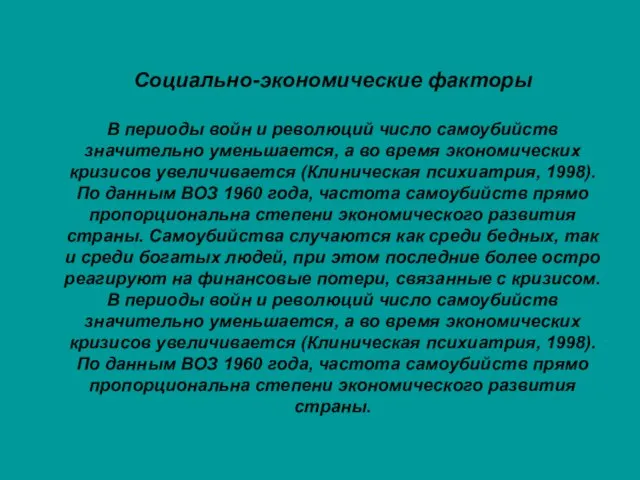 Социально-экономические факторы

В периоды войн и революций число самоубийств значительно уменьшается, а во время экономических кризисов увеличивается (Клиническая психиатрия, 1998). По данным ВОЗ 1960 года, частота самоубийств прямо пропорциональна степени экономического развития страны. Самоубийства случаются как среди бедных, так и среди богатых людей, при этом последние более остро реагируют на финансовые потери, связанные с кризисом. В периоды войн и революций число самоубийств значительно уменьшается, а во время экономических кризисов увеличивается (Клиническая психиатрия, 1998). По данным ВОЗ 1960 года, частота самоубийств прямо пропорциональна степени экономического развития страны.